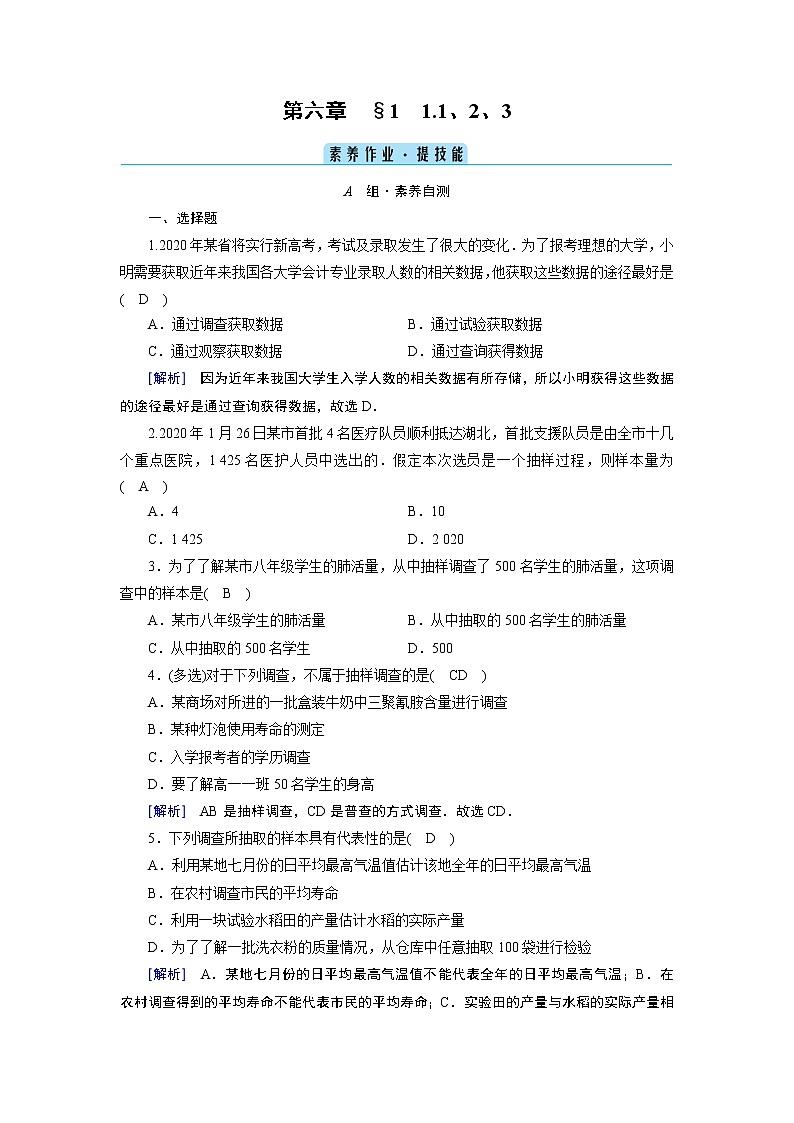 第六章　§1　1.1、2、3

素养作业·提技能

A　组·素养自测

一、选择题

1.2020年某省将实行新高考，考试及录取发生了很大的变化．为了报考理想的大学，小明需要获取近年来我国各大学会计专业录取人数的相关数据，他获取这些数据的途径最好是(　D　)

A．通过调查获取数据　　B．通过试验获取数据

C．通过观察获取数据　　D．通过查询获得数据

[解析]　因为近年来我国大学生入学人数的相关数据有所存储，所以小明获得这些数据的途径最好是通过查询获得数据，故选D．

2.2020年1月26日某市首批4名医疗队员顺利抵达湖北，首批支援队员是由全市十几个重点医院，1 425名医护人员中选出的．假定本次选员是一个抽样过程，则样本量为(　A　)

A．4　　B．10

C．1 425　　D．2 020

3．为了了解某市八年级学生的肺活量，从中抽样调查了500名学生的肺活量，这项调查中的样本是(　B　)

A．某市八年级学生的肺活量　　B．从中抽取的500名学生的肺活量

C．从中抽取的500名学生　　D．500

4．(多选)对于下列调查，不属于抽样调查的是(　CD　)

A．某商场对所进的一批盒装牛奶中三聚氰胺含量进行调查

B．某种灯泡使用寿命的测定

C．入学报考者的学历调查

D．要了解高一一班50名学生的身高

[解析]　AB是抽样调查，CD是普查的方式调查．故选CD．

5．下列调查所抽取的样本具有代表性的是(　D　)

A．利用某地七月份的日平均最高气温值估计该地全年的日平均最高气温

B．在农村调查市民的平均寿命

C．利用一块试验水稻田的产量估计水稻的实际产量

D．为了了解一批洗衣粉的质量情况，从仓库中任意抽取100袋进行检验

[解析]　A．某地七月份的日平均最高气温值不能代表全年的日平均最高气温；B．在农村调查得到的平均寿命不能代表市民的平均寿命；C．实验田的产量与水稻的实际产量相